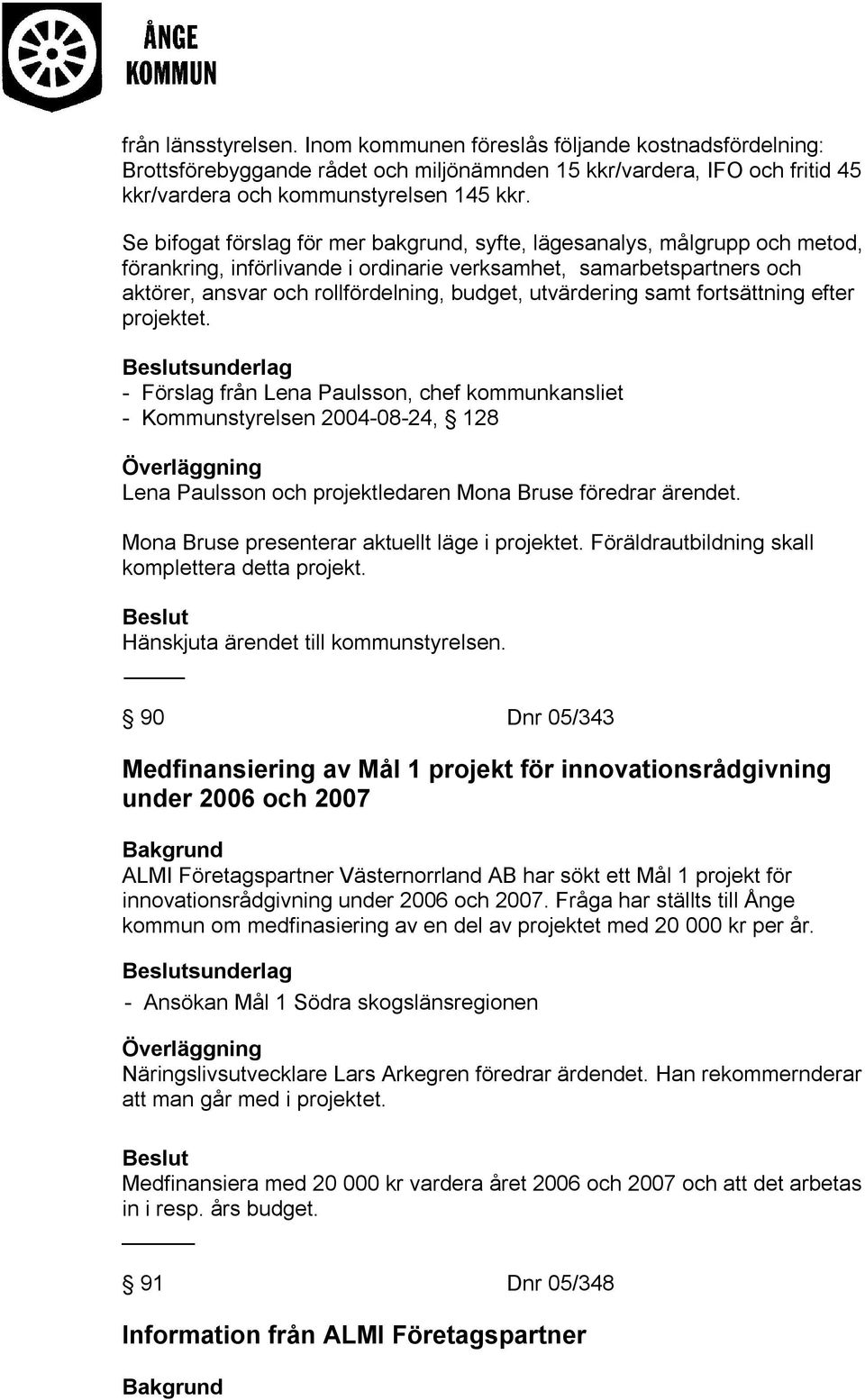 ÅNGE
KOMMUN

från länsstyrelsen. Inom kommunen föreslås följande kostnadsfördelning: Brottsförebyggande rådet och miljönämnden 15 kkr/vardera, IFO och fritid 45 kkr/vardera och kommunstyrelsen 145 kkr.

Se bifogat förslag för mer bakgrund, syfte, lägesanalys, målgrupp och metod, förankring, införlivande i ordinarie verksamhet, samarbetspartners och aktörer, ansvar och rollfördelning, budget, utvärdering samt fortsättning efter projektet.

Beslutsunderlag
- Förslag från Lena Paulsson, chef kommunkansliet
- Kommunstyrelsen 2004-08-24, § 128

Överläggning
Lena Paulsson och projektledaren Mona Bruse föredrar ärendet.

Mona Bruse presenterar aktuellt läge i projektet. Föräldrautbildning skall komplettera detta projekt.

Beslut
Hänskjuta ärendet till kommunstyrelsen.

§ 90 Dnr 05/343

Medfinansiering av Mål 1 projekt för innovationsrådgivning under 2006 och 2007

Bakgrund
ALMI Företagspartner Västernorrland AB har sökt ett Mål 1 projekt för innovationsrådgivning under 2006 och 2007. Fråga har ställts till Ånge kommun om medfinasiering av en del av projektet med 20 000 kr per år.

Beslutsunderlag
- Ansökan Mål 1 Södra skogslänsregionen

Överläggning
Näringslivsutvecklare Lars Arkegren föredrar ärdendet. Han rekommernderar att man går med i projektet.

Beslut
Medfinansiera med 20 000 kr vardera året 2006 och 2007 och att det arbetas in i resp. års budget.

§ 91 Dnr 05/348

Information från ALMI Företagspartner

Bakgrund